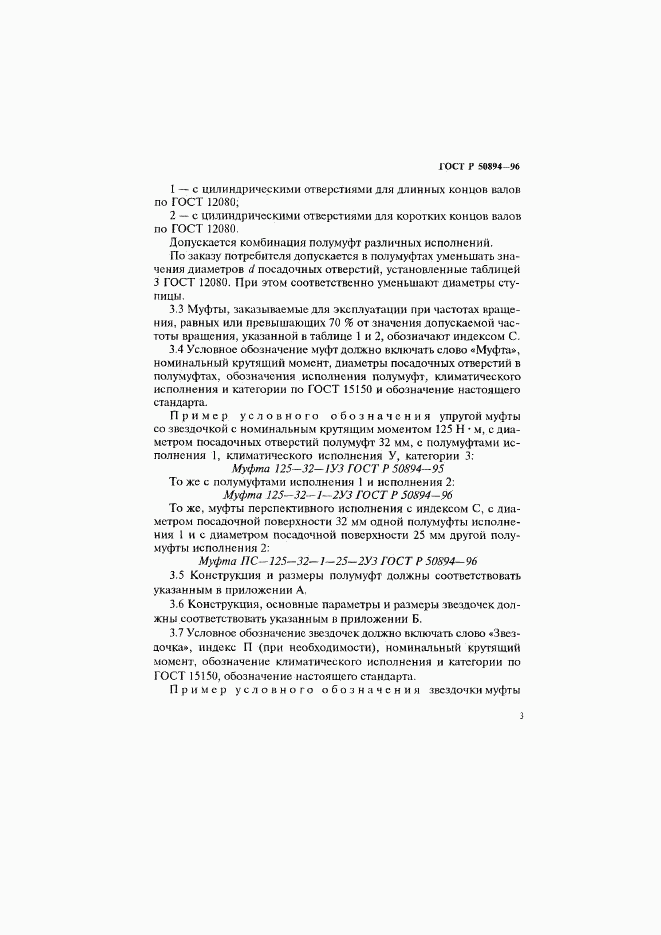 ГОСТ Р 50894—96

1 — с цилиндрическими отверстиями для длинных концов валов по ГОСТ 12080;

2 — с цилиндрическими отверстиями для коротких концов валов по ГОСТ 12080.

Допускается комбинация полумуфт различных исполнений.

По заказу потребителя допускается в полумуфтах уменьшать значения диаметров $d$ посадочных отверстий, установленные таблицей 3 ГОСТ 12080. При этом соответственно уменьшают диаметры ступицы.

3.3 Муфты, заказываемые для эксплуатации при частотах вращения, равных или превышающих 70 % от значения допускаемой частоты вращения, указанной в таблице 1 и 2, обозначают индексом С.

3.4 Условное обозначение муфт должно включать слово «Муфта», номинальный крутящий момент, диаметры посадочных отверстий в полумуфтах, обозначения исполнения полумуфт, климатического исполнения и категории по ГОСТ 15150 и обозначение настоящего стандарта.

Пример условного обозначения упругой муфты со звездочкой с номинальным крутящим моментом 125 Н · м, с диаметром посадочных отверстий полумуфт 32 мм, с полумуфтами исполнения 1, климатического исполнения У, категории 3:

Муфта 125—32—1У3 ГОСТ Р 50894—95

То же с полумуфтами исполнения 1 и исполнения 2:

Муфта 125—32—1—2У3 ГОСТ Р 50894—96

То же, муфты перспективного исполнения с индексом С, с диаметром посадочной поверхности 32 мм одной полумуфты исполнения 1 и с диаметром посадочной поверхности 25 мм другой полумуфты исполнения 2:

Муфта ПС—125—32—1—25—2У3 ГОСТ Р 50894—96

3.5 Конструкция и размеры полумуфт должны соответствовать указанным в приложении А.

3.6 Конструкция, основные параметры и размеры звездочек должны соответствовать указанным в приложении Б.

3.7 Условное обозначение звездочек должно включать слово «Звездочка», индекс П (при необходимости), номинальный крутящий момент, обозначение климатического исполнения и категории по ГОСТ 15150, обозначение настоящего стандарта.

Пример условного обозначения звездочки муфты

3